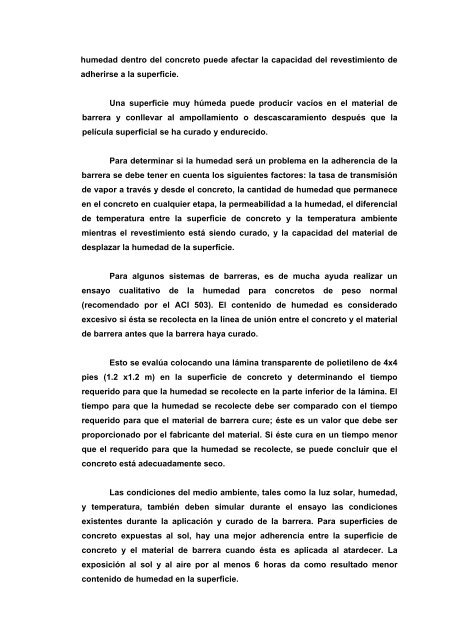 humedad dentro del concreto puede afectar la capacidad del revestimiento de adherirse a la superficie.

Una superficie muy húmeda puede producir vacíos en el material de barrera y conllevar al ampollamiento o descascaramiento después que la película superficial se ha curado y endurecido.

Para determinar si la humedad será un problema en la adherencia de la barrera se debe tener en cuenta los siguientes factores: la tasa de transmisión de vapor a través y desde el concreto, la cantidad de humedad que permanece en el concreto en cualquier etapa, la permeabilidad a la humedad, el diferencial de temperatura entre la superficie de concreto y la temperatura ambiente mientras el revestimiento está siendo curado, y la capacidad del material de desplazar la humedad de la superficie.

Para algunos sistemas de barreras, es de mucha ayuda realizar un ensayo cualitativo de la humedad para concretos de peso normal (recomendado por el ACI 503). El contenido de humedad es considerado excesivo si ésta se recolecta en la línea de unión entre el concreto y el material de barrera antes que la barrera haya curado.

Esto se evalúa colocando una lámina transparente de polietileno de 4x4 pies (1.2 x1.2 m) en la superficie de concreto y determinando el tiempo requerido para que la humedad se recolecte en la parte inferior de la lámina. El tiempo para que la humedad se recolecte debe ser comparado con el tiempo requerido para que el material de barrera cure; éste es un valor que debe ser proporcionado por el fabricante del material. Si éste cura en un tiempo menor que el requerido para que la humedad se recolecte, se puede concluir que el concreto está adecuadamente seco.

Las condiciones del medio ambiente, tales como la luz solar, humedad, y temperatura, también deben simular durante el ensayo las condiciones existentes durante la aplicación y curado de la barrera. Para superficies de concreto expuestas al sol, hay una mejor adherencia entre la superficie de concreto y el material de barrera cuando ésta es aplicada al atardecer. La exposición al sol y al aire por al menos 6 horas da como resultado menor contenido de humedad en la superficie.